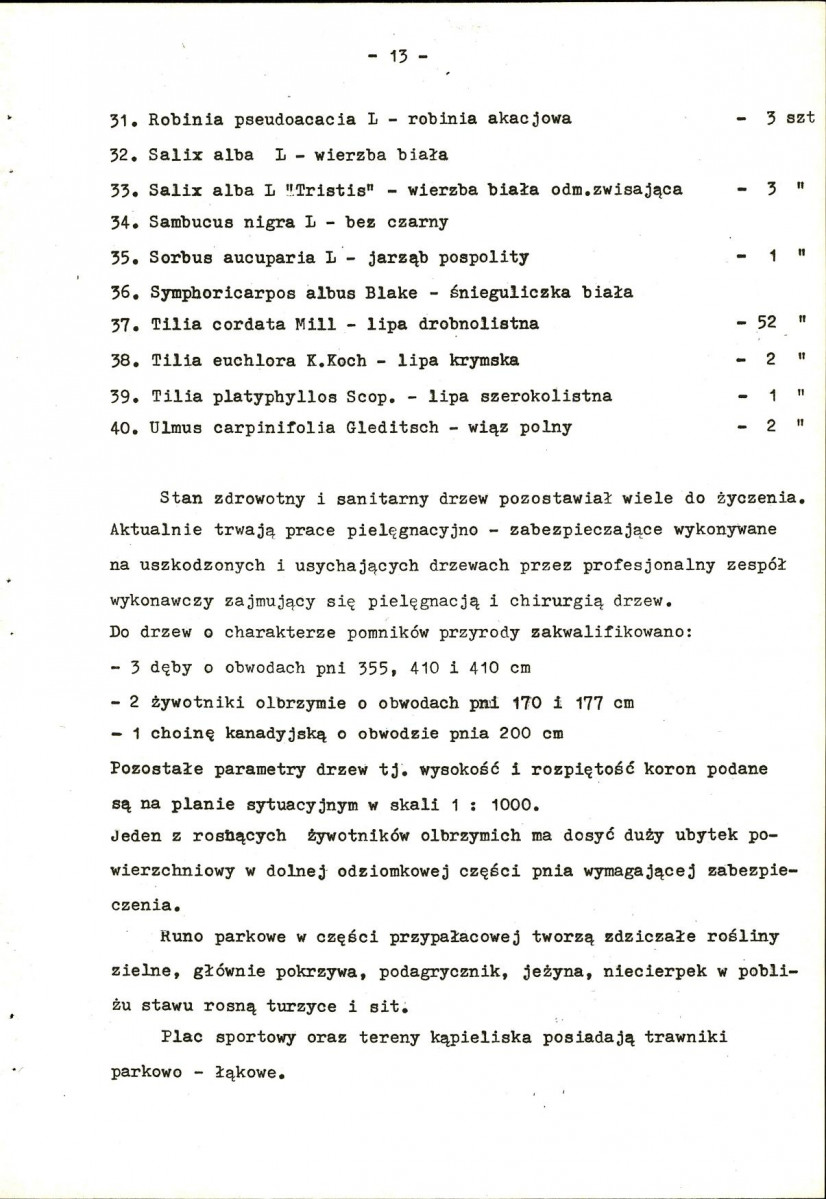 - 13 -

31. Robinia pseudoacacia L - robinia akacjowa - 3 szt

32. Salix alba L - wierzba biała

33. Salix alba L "Tristis" - wierzba biała odm.zwisająca - 3 "

34. Sambucus nigra L - bez czarny

35. Sorbus aucuparia L - jarząb pospolity - 1 "

36. Symphoricarpos albus Blake - śnieguliczka biała

37. Tilia cordata Mill - lipa drobnolistna - 52 "

38. Tilia euchlora K.Koch - lipa krymska - 2 "

39. Tilia platyphyllos Scop. - lipa szerokolistna - 1 "

40. Ulmus carpinifolia Gleditsch - wiąz polny - 2 "

Stan zdrowotny i sanitarny drzew pozostawiał wiele do życzenia. Aktualnie trwają prace pielęgnacyjno - zabezpieczające wykonywane na uszkodzonych i usychających drzewach przez profesjonalny zespół wykonawczy zajmujący się pielęgnacją i chirurgią drzew.

Do drzew o charakterze pomników przyrody zakwalifikowano:
- 3 dęby o obwodach pni 355, 410 i 410 cm
- 2 żywotniki olbrzymie o obwodach pni 170 i 177 cm
- 1 choinę kanadyjską o obwodzie pnia 200 cm
Pozostałe parametry drzew tj. wysokość i rozpiętość koron podane są na planie sytuacyjnym w skali 1 : 1000.
Jeden z rosnących żywotników olbrzymich ma dosyć duży ubytek powierzchniowy w dolnej odziomkowej części pnia wymagającej zabezpieczenia.

Runo parkowe w części przypałacowej tworzą zdziczałe rośliny zielne, głównie pokrzywa, podagrycznik, jeżyna, niecierpek w pobliżu stawu rosną turzyce i sit.

Plac sportowy oraz tereny kąpieliska posiadają trawniki parkowo - łąkowe.